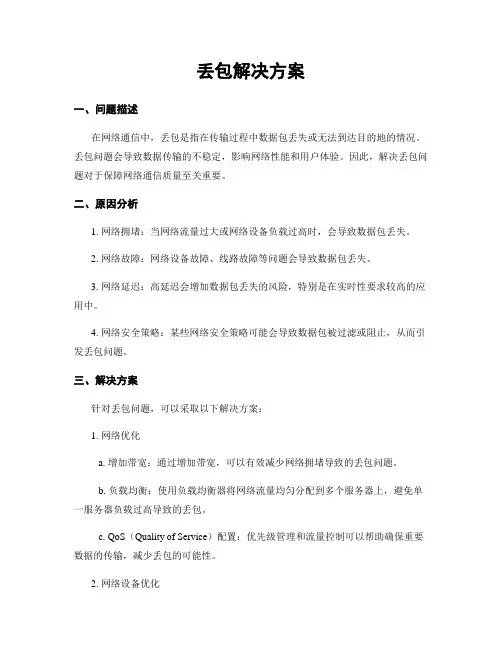 丢包解决方案

一、问题描述

在网络通信中，丢包是指在传输过程中数据包丢失或无法到达目的地的情况。丢包问题会导致数据传输的不稳定，影响网络性能和用户体验。因此，解决丢包问题对于保障网络通信质量至关重要。

二、原因分析

1. 网络拥堵：当网络流量过大或网络设备负载过高时，会导致数据包丢失。

2. 网络故障：网络设备故障、线路故障等问题会导致数据包丢失。

3. 网络延迟：高延迟会增加数据包丢失的风险，特别是在实时性要求较高的应用中。

4. 网络安全策略：某些网络安全策略可能会导致数据包被过滤或阻止，从而引发丢包问题。

三、解决方案

针对丢包问题，可以采取以下解决方案：

1. 网络优化

a. 增加带宽：通过增加带宽，可以有效减少网络拥堵导致的丢包问题。

b. 负载均衡：使用负载均衡器将网络流量均匀分配到多个服务器上，避免单一服务器负载过高导致的丢包。

c. QoS（Quality of Service）配置：优先级管理和流量控制可以帮助确保重要数据的传输，减少丢包的可能性。

2. 网络设备优化